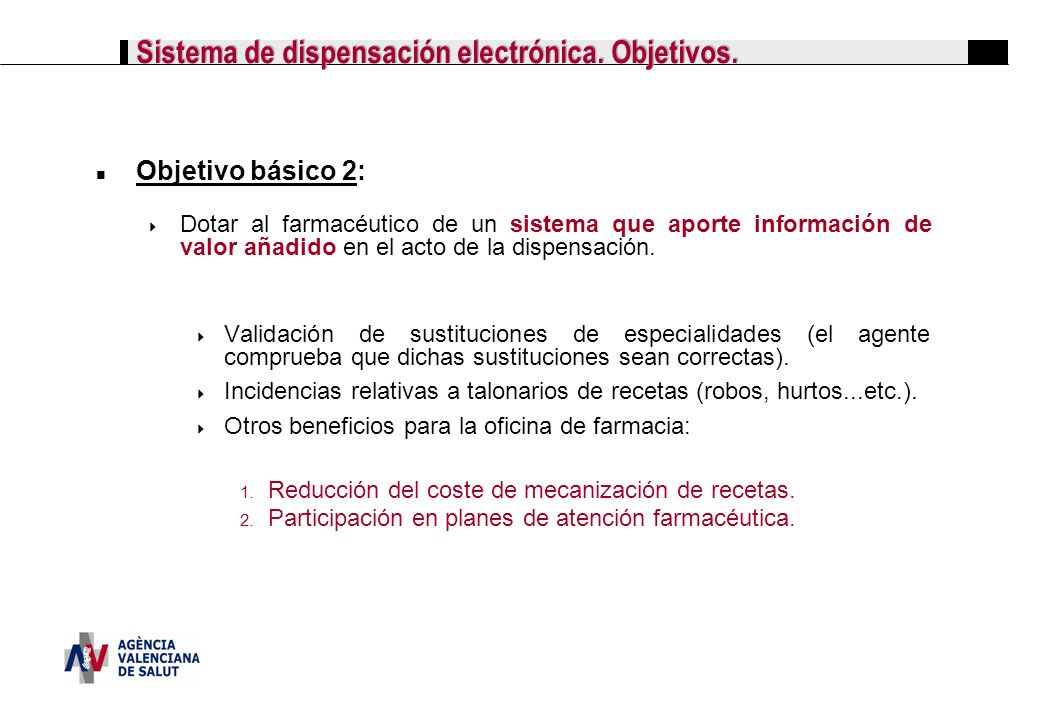 Sistema de dispensación electrónica. Objetivos.

Objetivo básico 2:

Dotar al farmacéutico de un sistema que aporte información de valor añadido en el acto de la dispensación.

Validación de sustituciones de especialidades (el agente comprueba que dichas sustituciones sean correctas).

Incidencias relativas a talonarios de recetas (robos, hurtos...etc.).

Otros beneficios para la oficina de farmacia:

1. Reducción del coste de mecanización de recetas.
2. Participación en planes de atención farmacéutica.

AGÈNCIA VALENCIANA DE SALUT